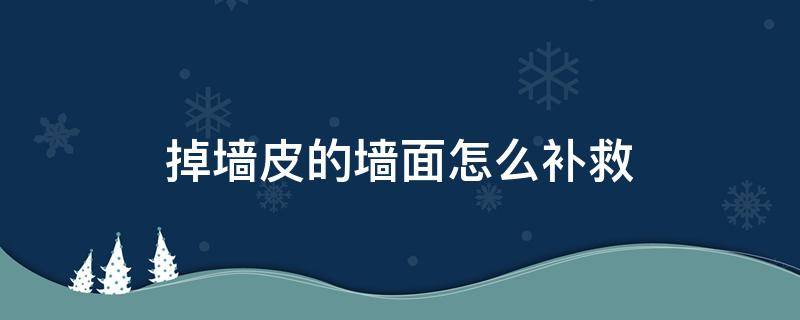 掉墙皮的墙面怎么补救